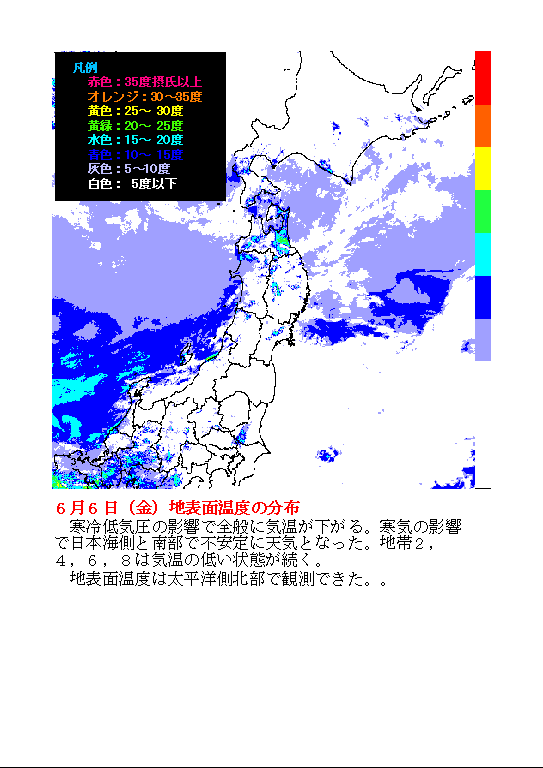 凡例
赤色：35度摂氏以上
オレンジ：30～35度
黄色：25～ 30度
黄緑：20～ 25度
水色：15～ 20度
青色：10～ 15度
灰色：5～10度
白色： 5度以下

６月６日（金）地表面温度の分布
寒冷低気圧の影響で全般に気温が下がる。寒気の影響で日本海側と南部で不安定に天気となった。地帯２，４，６，８は気温の低い状態が続く。
地表面温度は太平洋側北部で観測できた。。